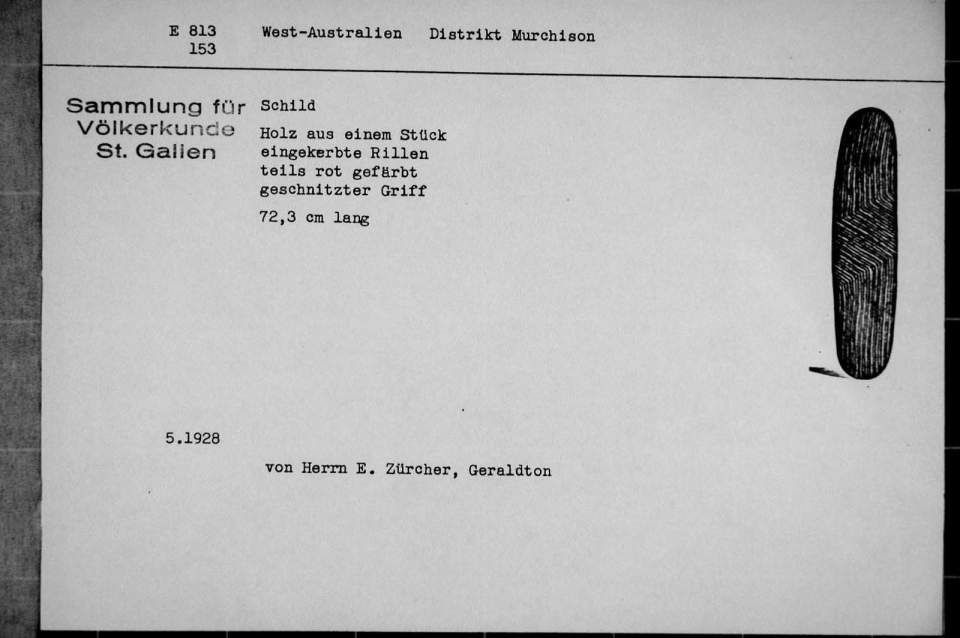 E 813
153

West-Australien Distrikt Murchison

Sammlung für Völkerkunde St. Gallen

Schild

Holz aus einem Stück eingekerbte Rillen teils rot gefärbt geschnitzter Griff

72,3 cm lang

5.1928

von Herrn E. Zürcher, Geraldton